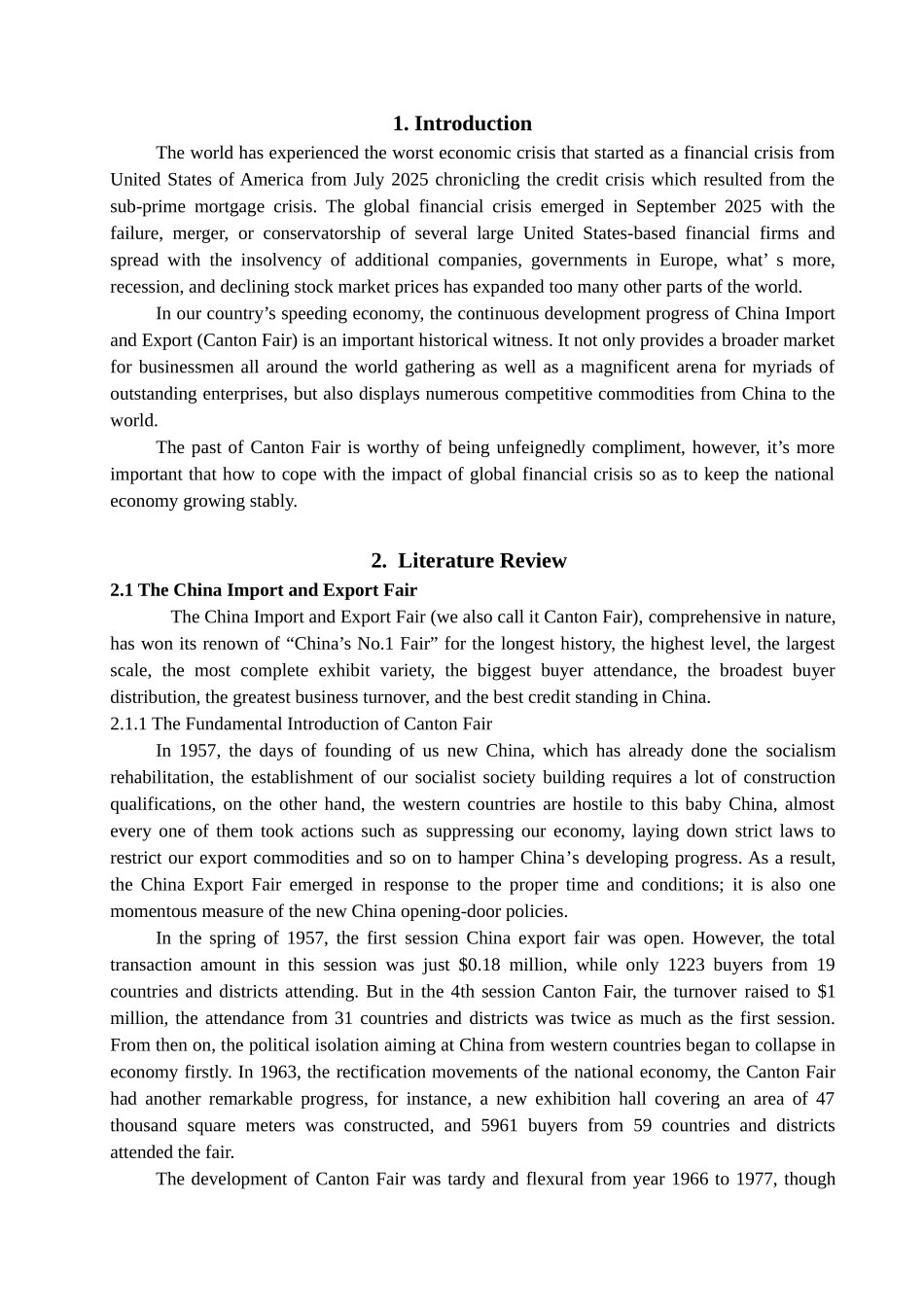 1. Introduction

The world has experienced the worst economic crisis that started as a financial crisis from United States of America from July 2025 chronicling the credit crisis which resulted from the sub-prime mortgage crisis. The global financial crisis emerged in September 2025 with the failure, merger, or conservatorship of several large United States-based financial firms and spread with the insolvency of additional companies, governments in Europe, what' s more, recession, and declining stock market prices has expanded too many other parts of the world.

In our country's speeding economy, the continuous development progress of China Import and Export (Canton Fair) is an important historical witness. It not only provides a broader market for businessmen all around the world gathering as well as a magnificent arena for myriads of outstanding enterprises, but also displays numerous competitive commodities from China to the world.

The past of Canton Fair is worthy of being unfeignedly compliment, however, it's more important that how to cope with the impact of global financial crisis so as to keep the national economy growing stably.

2. Literature Review

2.1 The China Import and Export Fair

The China Import and Export Fair (we also call it Canton Fair), comprehensive in nature, has won its renown of "China's No.1 Fair" for the longest history, the highest level, the largest scale, the most complete exhibit variety, the biggest buyer attendance, the broadest buyer distribution, the greatest business turnover, and the best credit standing in China.

2.1.1 The Fundamental Introduction of Canton Fair

In 1957, the days of founding of us new China, which has already done the socialism rehabilitation, the establishment of our socialist society building requires a lot of construction qualifications, on the other hand, the western countries are hostile to this baby China, almost every one of them took actions such as suppressing our economy, laying down strict laws to restrict our export commodities and so on to hamper China's developing progress. As a result, the China Export Fair emerged in response to the proper time and conditions; it is also one momentous measure of the new China opening-door policies.

In the spring of 1957, the first session China export fair was open. However, the total transaction amount in this session was just $0.18 million, while only 1223 buyers from 19 countries and districts attending. But in the 4th session Canton Fair, the turnover raised to $1 million, the attendance from 31 countries and districts was twice as much as the first session. From then on, the political isolation aiming at China from western countries began to collapse in economy firstly. In 1963, the rectification movements of the national economy, the Canton Fair had another remarkable progress, for instance, a new exhibition hall covering an area of 47 thousand square meters was constructed, and 5961 buyers from 59 countries and districts attended the fair.

The development of Canton Fair was tardy and flexural from year 1966 to 1977, though